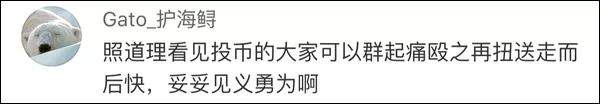 Gato_护海鲟

照道理看见投币的大家可以群起痛殴之再扭送走而后快，妥妥见义勇为啊